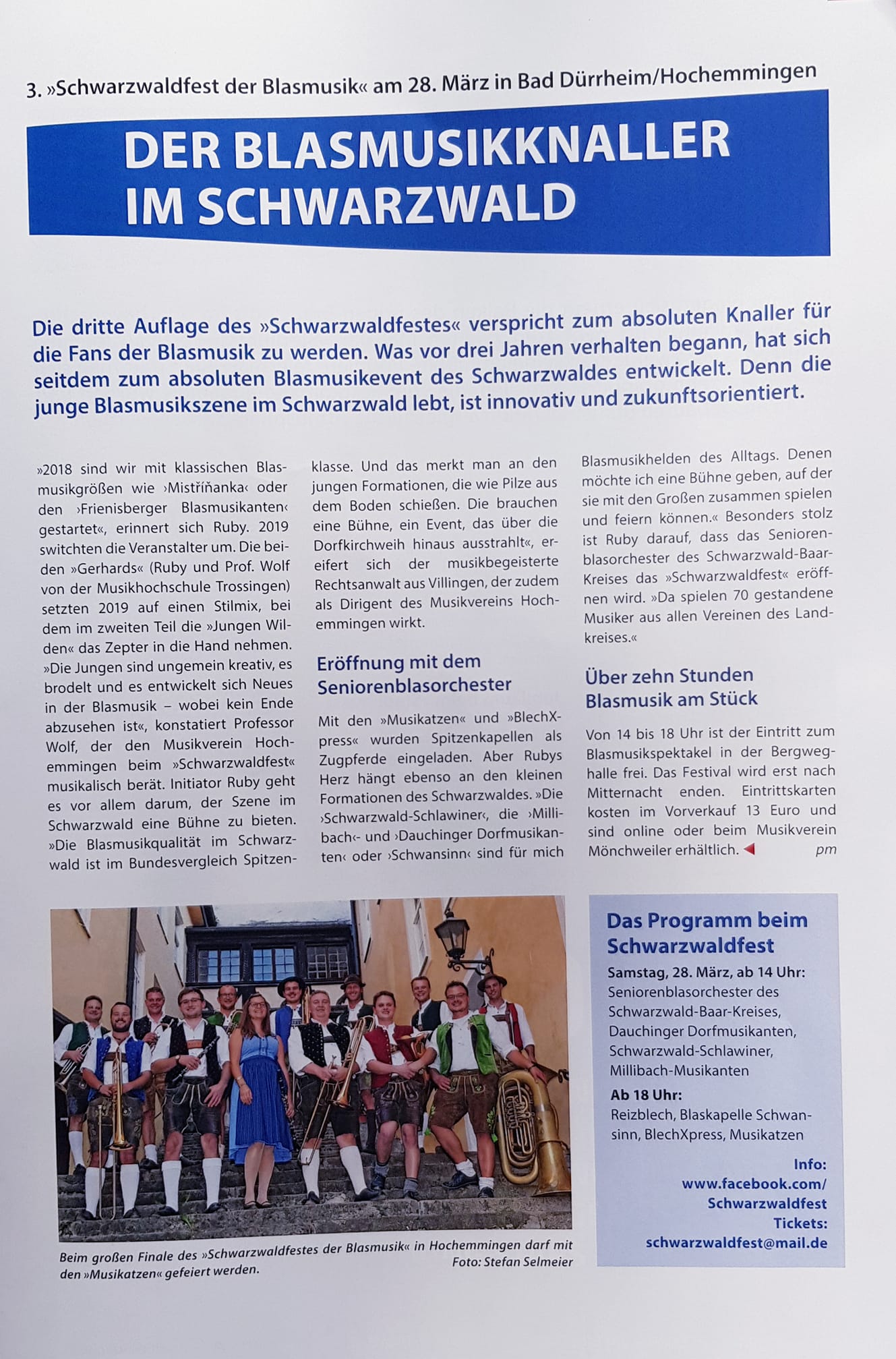 3. »Schwarzwaldfest der Blasmusik« am 28. März in Bad Dürrheim/Hochemmingen

DER BLASMUSIKKNALLER IM SCHWARZWALD

Die dritte Auflage des »Schwarzwaldfestes« verspricht zum absoluten Knaller für die Fans der Blasmusik zu werden. Was vor drei Jahren verhalten begann, hat sich seitdem zum absoluten Blasmusikevent des Schwarzwaldes entwickelt. Denn die junge Blasmusikszene im Schwarzwald lebt, ist innovativ und zukunftsorientiert.

»2018 sind wir mit klassischen Blasmusikgrößen wie ›Mistříňanka‹ oder den ›Frienisberger Blasmusikanten‹ gestartet«, erinnert sich Ruby. 2019 switchten die Veranstalter um. Die beiden »Gerhards« (Ruby und Prof. Wolf von der Musikhochschule Trossingen) setzten 2019 auf einen Stilmix, bei dem im zweiten Teil die »Jungen Wilden« das Zepter in die Hand nehmen. »Die Jungen sind ungemein kreativ, es brodelt und es entwickelt sich Neues in der Blasmusik – wobei kein Ende abzusehen ist«, konstatiert Professor Wolf, der den Musikverein Hochemmingen beim »Schwarzwaldfest« musikalisch berät. Initiator Ruby geht es vor allem darum, der Szene im Schwarzwald eine Bühne zu bieten. »Die Blasmusikqualität im Schwarzwald ist im Bundesvergleich Spitzenklasse. Und das merkt man an den jungen Formationen, die wie Pilze aus dem Boden schießen. Die brauchen eine Bühne, ein Event, das über die Dorfkirchweih hinaus ausstrahlt«, ereifert sich der musikbegeisterte Rechtsanwalt aus Villingen, der zudem als Dirigent des Musikvereins Hochemmingen wirkt.

Eröffnung mit dem Seniorenblasorchester

Mit den »Musikatzen« und »BlechXpress« wurden Spitzenkapellen als Zugpferde eingeladen. Aber Rubys Herz hängt ebenso an den kleinen Formationen des Schwarzwaldes. »Die ›Schwarzwald-Schlawiner‹, die ›Millibach‹- und ›Dauchinger Dorfmusikanten‹ oder ›Schwansinn‹ sind für mich Blasmusikhelden des Alltags. Denen möchte ich eine Bühne geben, auf der sie mit den Großen zusammen spielen und feiern können.« Besonders stolz ist Ruby darauf, dass das Seniorenblasorchester des Schwarzwald-Baar-Kreises das »Schwarzwaldfest« eröffnen wird. »Da spielen 70 gestandene Musiker aus allen Vereinen des Landkreises.«

Über zehn Stunden Blasmusik am Stück

Von 14 bis 18 Uhr ist der Eintritt zum Blasmusikspektakel in der Bergweghalle frei. Das Festival wird erst nach Mitternacht enden. Eintrittskarten kosten im Vorverkauf 13 Euro und sind online oder beim Musikverein Mönchweiler erhältlich. pm

Beim großen Finale des »Schwarzwaldfestes der Blasmusik« in Hochemmingen darf mit den »Musikatzen« gefeiert werden. Foto: Stefan Selmeier

Das Programm beim Schwarzwaldfest

Samstag, 28. März, ab 14 Uhr:
Seniorenblasorchester des Schwarzwald-Baar-Kreises, Dauchinger Dorfmusikanten, Schwarzwald-Schlawiner, Millibach-Musikanten

Ab 18 Uhr:
Reizblech, Blaskapelle Schwansinn, BlechXpress, Musikatzen

Info:
www.facebook.com/Schwarzwaldfest
Tickets:
schwarzwaldfest@mail.de